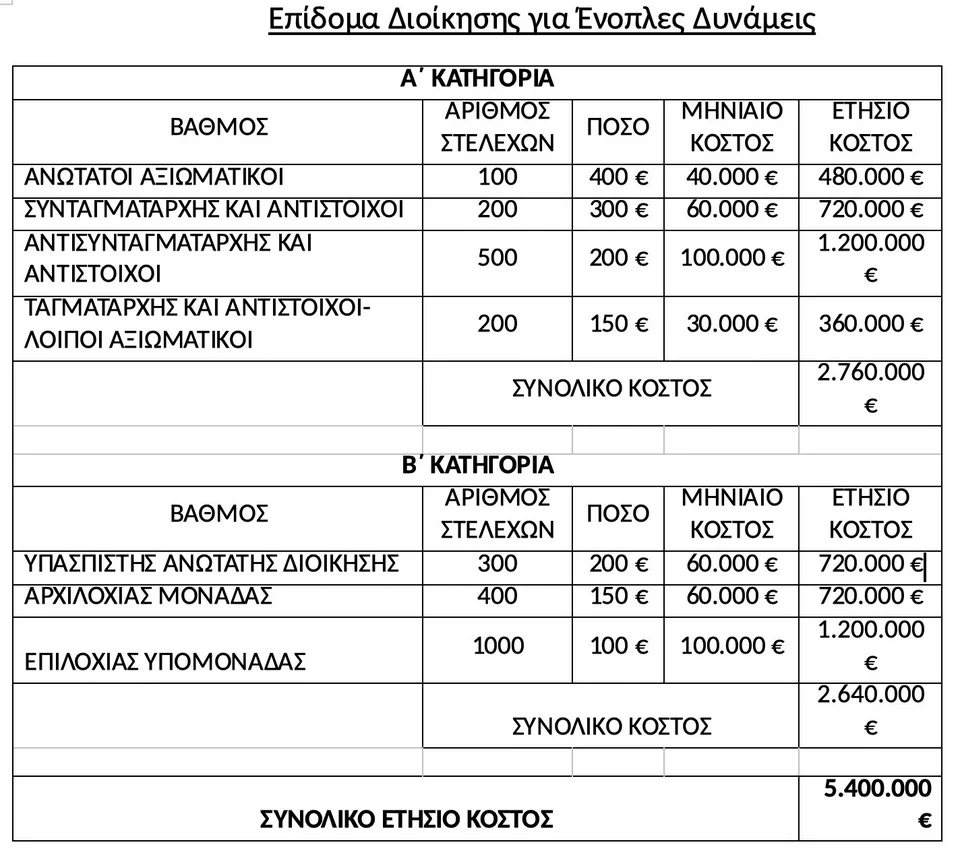 Επίδομα Διοίκησης για Ένοπλες Δυνάμεις

| Α΄ ΚΑΤΗΓΟΡΙΑ | | | | |
|---|---|---|---|---|
| ΒΑΘΜΟΣ | ΑΡΙΘΜΟΣ ΣΤΕΛΕΧΩΝ | ΠΟΣΟ | ΜΗΝΙΑΙΟ ΚΟΣΤΟΣ | ΕΤΗΣΙΟ ΚΟΣΤΟΣ |
| ΑΝΩΤΑΤΟΙ ΑΞΙΩΜΑΤΙΚΟΙ | 100 | 400 € | 40.000 € | 480.000 € |
| ΣΥΝΤΑΓΜΑΤΑΡΧΗΣ ΚΑΙ ΑΝΤΙΣΤΟΙΧΟΙ | 200 | 300 € | 60.000 € | 720.000 € |
| ΑΝΤΙΣΥΝΤΑΓΜΑΤΑΡΧΗΣ ΚΑΙ ΑΝΤΙΣΤΟΙΧΟΙ | 500 | 200 € | 100.000 € | 1.200.000 € |
| ΤΑΓΜΑΤΑΡΧΗΣ ΚΑΙ ΑΝΤΙΣΤΟΙΧΟΙ-ΛΟΙΠΟΙ ΑΞΙΩΜΑΤΙΚΟΙ | 200 | 150 € | 30.000 € | 360.000 € |
| | ΣΥΝΟΛΙΚΟ ΚΟΣΤΟΣ | | | 2.760.000 € |
| | | | | |
| Β΄ ΚΑΤΗΓΟΡΙΑ | | | | |
| ΒΑΘΜΟΣ | ΑΡΙΘΜΟΣ ΣΤΕΛΕΧΩΝ | ΠΟΣΟ | ΜΗΝΙΑΙΟ ΚΟΣΤΟΣ | ΕΤΗΣΙΟ ΚΟΣΤΟΣ |
| ΥΠΑΣΠΙΣΤΗΣ ΑΝΩΤΑΤΗΣ ΔΙΟΙΚΗΣΗΣ | 300 | 200 € | 60.000 € | 720.000 € |
| ΑΡΧΙΛΟΧΙΑΣ ΜΟΝΑΔΑΣ | 400 | 150 € | 60.000 € | 720.000 € |
| ΕΠΙΛΟΧΙΑΣ ΥΠΟΜΟΝΑΔΑΣ | 1000 | 100 € | 100.000 € | 1.200.000 € |
| | ΣΥΝΟΛΙΚΟ ΚΟΣΤΟΣ | | | 2.640.000 € |
| | | | | |
| ΣΥΝΟΛΙΚΟ ΕΤΗΣΙΟ ΚΟΣΤΟΣ | | | | 5.400.000 € |